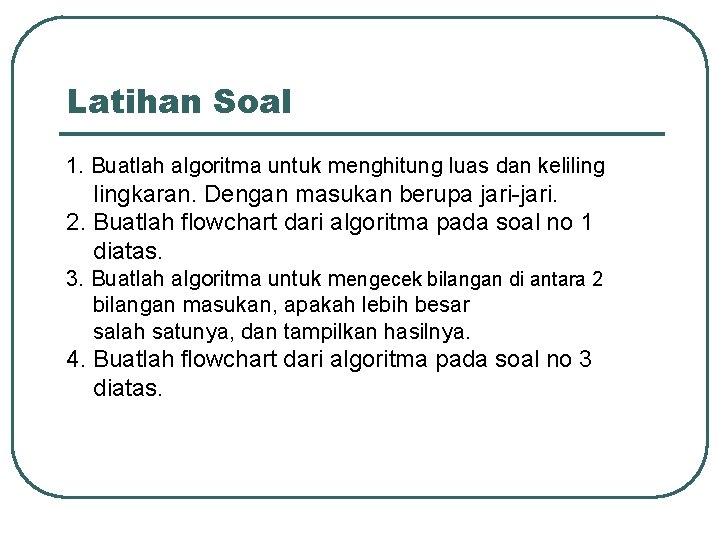 Latihan Soal

1. Buatlah algoritma untuk menghitung luas dan keliling lingkaran. Dengan masukan berupa jari-jari.
2. Buatlah flowchart dari algoritma pada soal no 1 diatas.
3. Buatlah algoritma untuk mengecek bilangan di antara 2 bilangan masukan, apakah lebih besar salah satunya, dan tampilkan hasilnya.
4. Buatlah flowchart dari algoritma pada soal no 3 diatas.